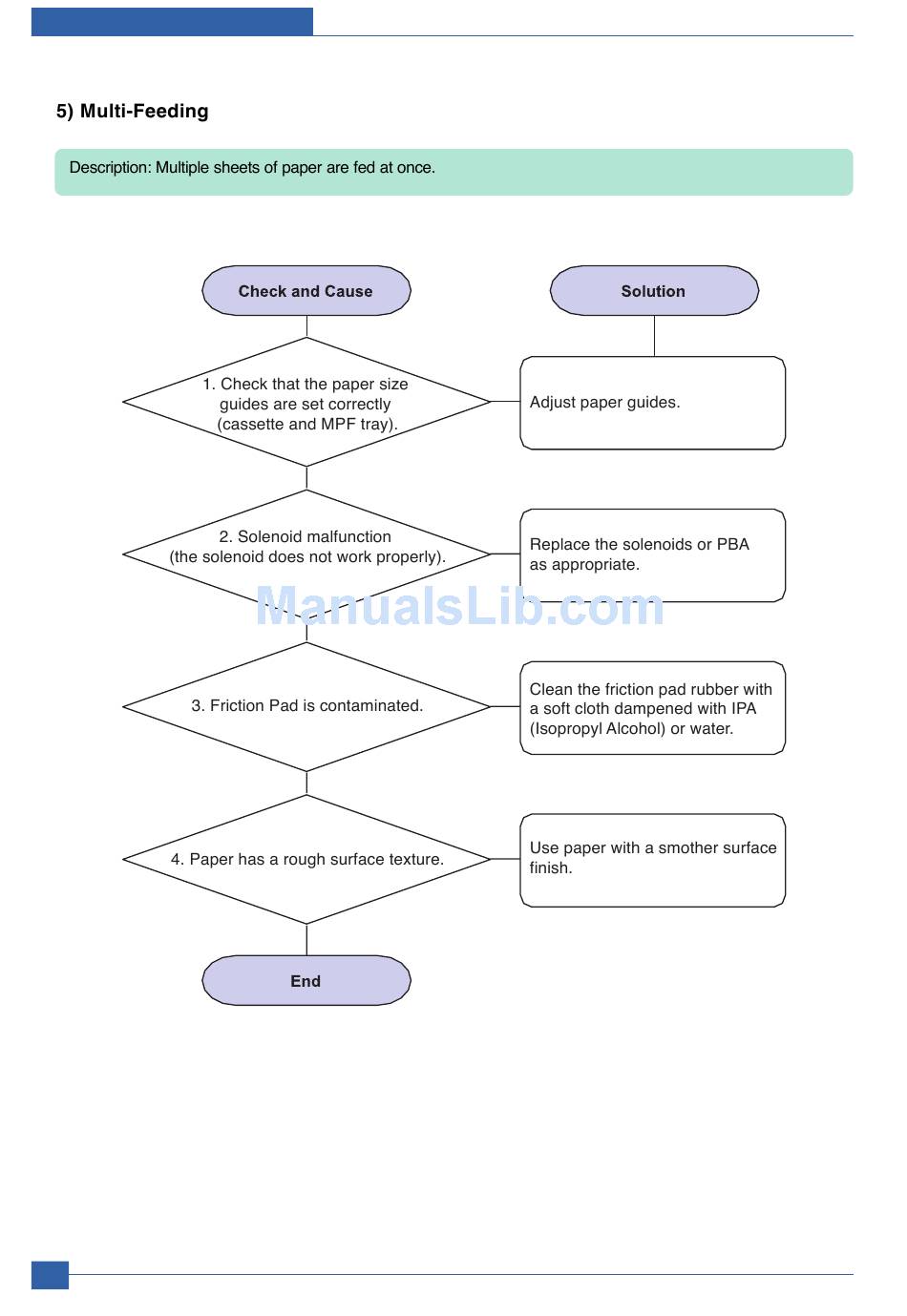 5) Multi-Feeding

Description: Multiple sheets of paper are fed at once.

Check and Cause

Solution

1. Check that the paper size guides are set correctly (cassette and MPF tray).

Adjust paper guides.

2. Solenoid malfunction (the solenoid does not work properly).

Replace the solenoids or PBA as appropriate.

ManualsLib.com

3. Friction Pad is contaminated.

Clean the friction pad rubber with a soft cloth dampened with IPA (Isopropyl Alcohol) or water.

4. Paper has a rough surface texture.

Use paper with a smother surface finish.

End